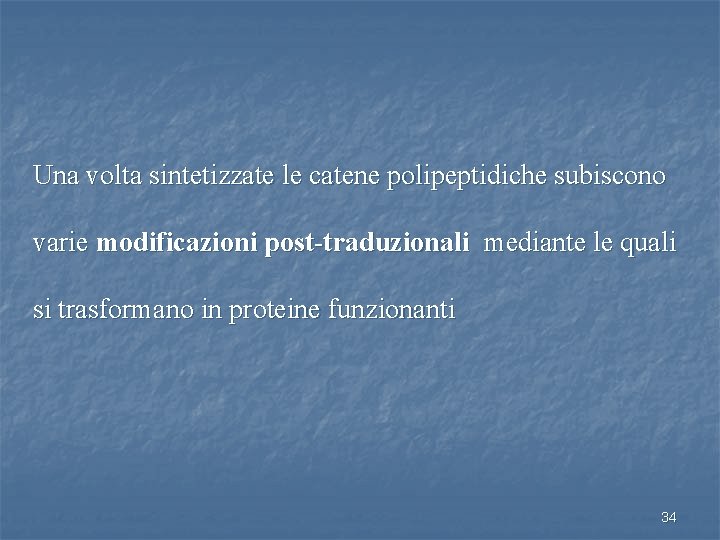 Una volta sintetizzate le catene polipeptidiche subiscono varie modificazioni post-traduzionali mediante le quali si trasformano in proteine funzionanti

34